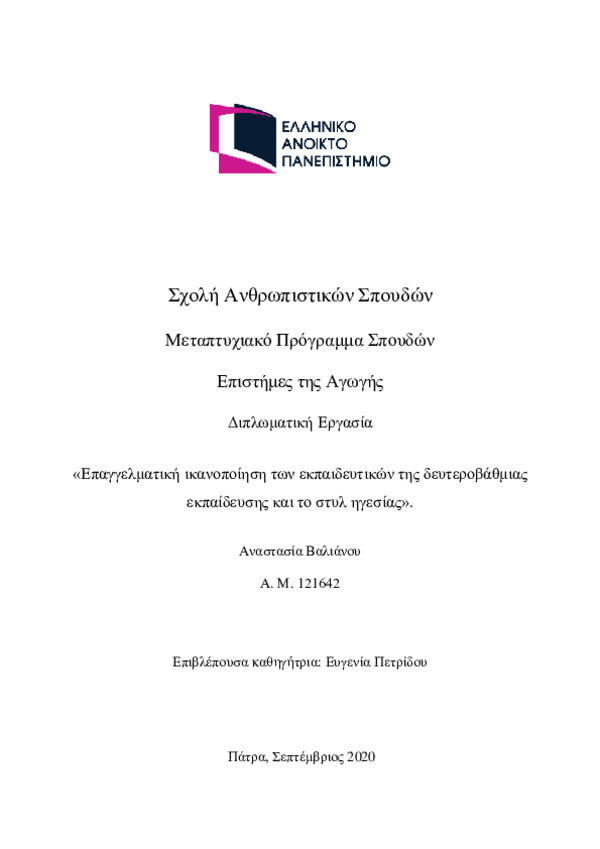 ΕΛΛΗΝΙΚΟ
ΑΝΟΙΚΤΟ
ΠΑΝΕΠΙΣΤΗΜΙΟ

Σχολή Ανθρωπιστικών Σπουδών

Μεταπτυχιακό Πρόγραμμα Σπουδών

Επιστήμες της Αγωγής

Διπλωματική Εργασία

«Επαγγελματική ικανοποίηση των εκπαιδευτικών της δευτεροβάθμιας εκπαίδευσης και το στυλ ηγεσίας».

Αναστασία Βαλιάνου

Α. Μ. 121642

Επιβλέπουσα καθηγήτρια: Ευγενία Πετρίδου

Πάτρα, Σεπτέμβριος 2020